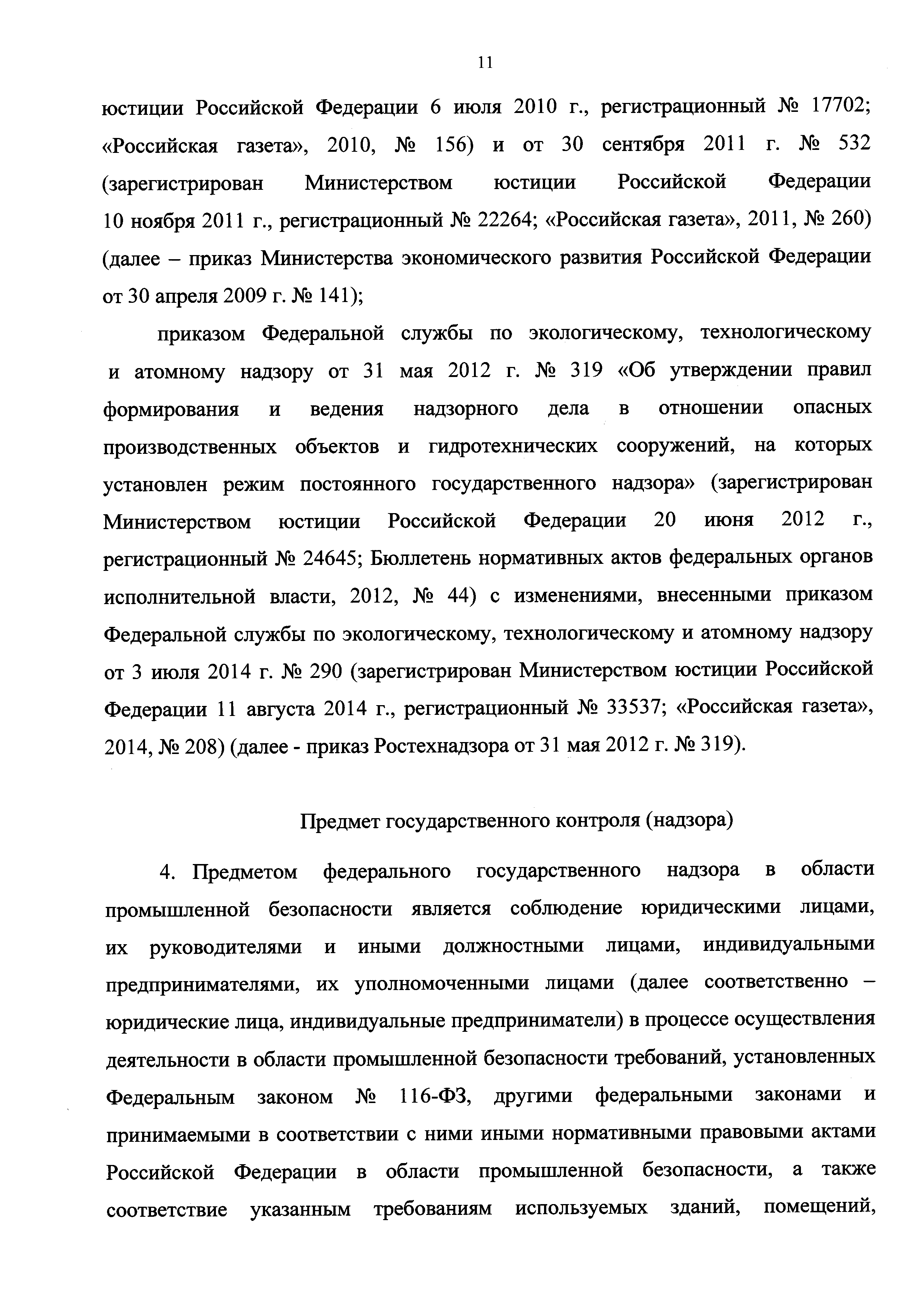 11

юстиции Российской Федерации 6 июля 2010 г., регистрационный № 17702; «Российская газета», 2010, № 156) и от 30 сентября 2011 г. № 532 (зарегистрирован Министерством юстиции Российской Федерации 10 ноября 2011 г., регистрационный № 22264; «Российская газета», 2011, № 260) (далее – приказ Министерства экономического развития Российской Федерации от 30 апреля 2009 г. № 141);

приказом Федеральной службы по экологическому, технологическому и атомному надзору от 31 мая 2012 г. № 319 «Об утверждении правил формирования и ведения надзорного дела в отношении опасных производственных объектов и гидротехнических сооружений, на которых установлен режим постоянного государственного надзора» (зарегистрирован Министерством юстиции Российской Федерации 20 июня 2012 г., регистрационный № 24645; Бюллетень нормативных актов федеральных органов исполнительной власти, 2012, № 44) с изменениями, внесенными приказом Федеральной службы по экологическому, технологическому и атомному надзору от 3 июля 2014 г. № 290 (зарегистрирован Министерством юстиции Российской Федерации 11 августа 2014 г., регистрационный № 33537; «Российская газета», 2014, № 208) (далее - приказ Ростехнадзора от 31 мая 2012 г. № 319).

Предмет государственного контроля (надзора)

4. Предметом федерального государственного надзора в области промышленной безопасности является соблюдение юридическими лицами, их руководителями и иными должностными лицами, индивидуальными предпринимателями, их уполномоченными лицами (далее соответственно – юридические лица, индивидуальные предприниматели) в процессе осуществления деятельности в области промышленной безопасности требований, установленных Федеральным законом № 116-ФЗ, другими федеральными законами и принимаемыми в соответствии с ними иными нормативными правовыми актами Российской Федерации в области промышленной безопасности, а также соответствие указанным требованиям используемых зданий, помещений,